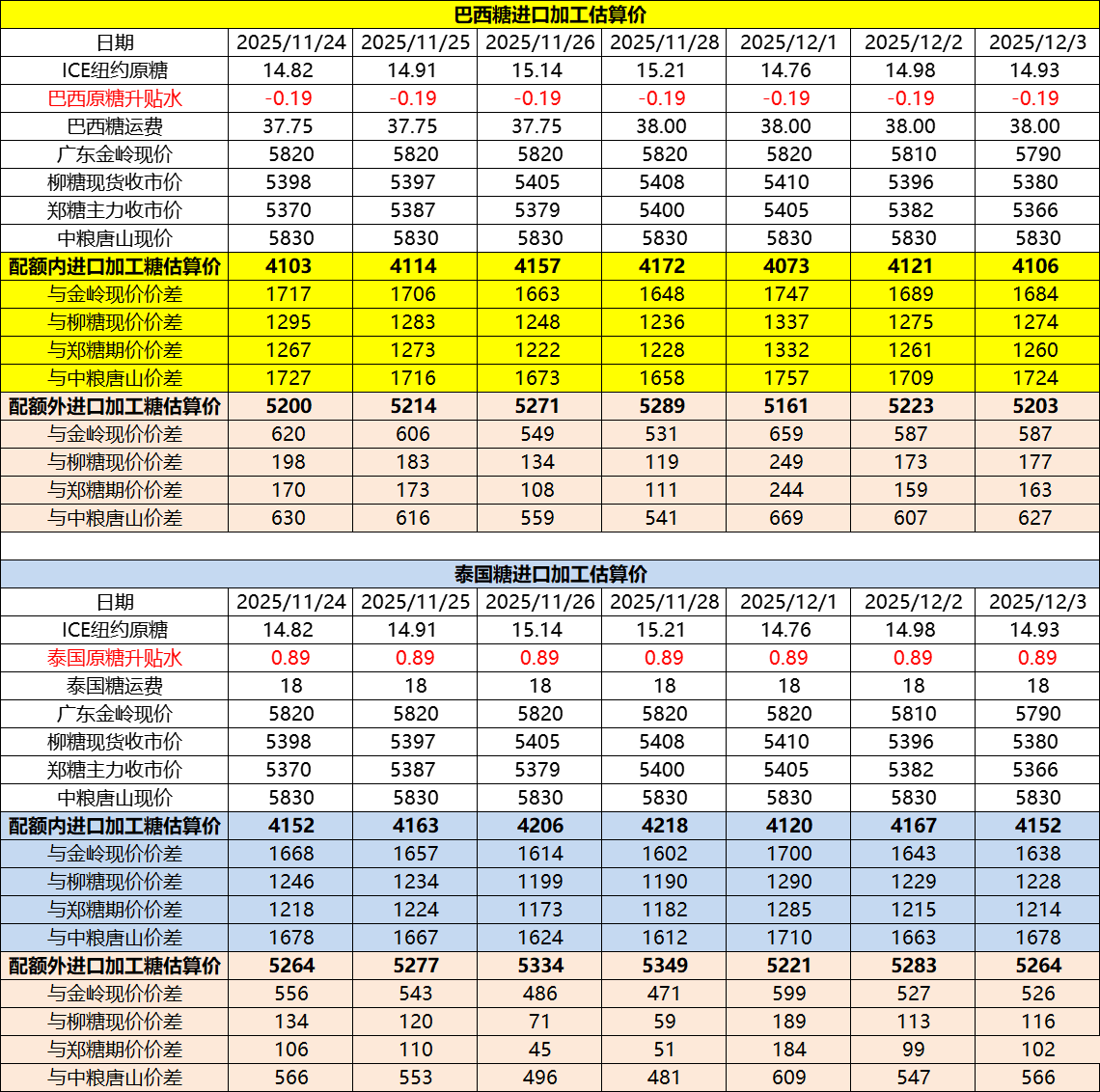 巴西糖进口加工估算价

| 日期 | 2025/11/24 | 2025/11/25 | 2025/11/26 | 2025/11/28 | 2025/12/1 | 2025/12/2 | 2025/12/3 |
|---|---|---|---|---|---|---|---|
| ICE纽约原糖 | 14.82 | 14.91 | 15.14 | 15.21 | 14.76 | 14.98 | 14.93 |
| 巴西原糖升贴水 | -0.19 | -0.19 | -0.19 | -0.19 | -0.19 | -0.19 | -0.19 |
| 巴西糖运费 | 37.75 | 37.75 | 37.75 | 38.00 | 38.00 | 38.00 | 38.00 |
| 广东金岭现价 | 5820 | 5820 | 5820 | 5820 | 5820 | 5810 | 5790 |
| 柳糖现货收市价 | 5398 | 5397 | 5405 | 5408 | 5410 | 5396 | 5380 |
| 郑糖主力收市价 | 5370 | 5387 | 5379 | 5400 | 5405 | 5382 | 5366 |
| 中粮唐山现价 | 5830 | 5830 | 5830 | 5830 | 5830 | 5830 | 5830 |
| 配额内进口加工糖估算价 | 4103 | 4114 | 4157 | 4172 | 4073 | 4121 | 4106 |
| 与金岭现价价差 | 1717 | 1706 | 1663 | 1648 | 1747 | 1689 | 1684 |
| 与柳糖现价价差 | 1295 | 1283 | 1248 | 1236 | 1337 | 1275 | 1274 |
| 与郑糖期价价差 | 1267 | 1273 | 1222 | 1228 | 1332 | 1261 | 1260 |
| 与中粮唐山价差 | 1727 | 1716 | 1673 | 1658 | 1757 | 1709 | 1724 |
| 配额外进口加工糖估算价 | 5200 | 5214 | 5271 | 5289 | 5161 | 5223 | 5203 |
| 与金岭现价价差 | 620 | 606 | 549 | 531 | 659 | 587 | 587 |
| 与柳糖现价价差 | 198 | 183 | 134 | 119 | 249 | 173 | 177 |
| 与郑糖期价价差 | 170 | 173 | 108 | 111 | 244 | 159 | 163 |
| 与中粮唐山价差 | 630 | 616 | 559 | 541 | 669 | 607 | 627 |

泰国糖进口加工估算价

| 日期 | 2025/11/24 | 2025/11/25 | 2025/11/26 | 2025/11/28 | 2025/12/1 | 2025/12/2 | 2025/12/3 |
|---|---|---|---|---|---|---|---|
| ICE纽约原糖 | 14.82 | 14.91 | 15.14 | 15.21 | 14.76 | 14.98 | 14.93 |
| 泰国原糖升贴水 | 0.89 | 0.89 | 0.89 | 0.89 | 0.89 | 0.89 | 0.89 |
| 泰国糖运费 | 18 | 18 | 18 | 18 | 18 | 18 | 18 |
| 广东金岭现价 | 5820 | 5820 | 5820 | 5820 | 5820 | 5810 | 5790 |
| 柳糖现货收市价 | 5398 | 5397 | 5405 | 5408 | 5410 | 5396 | 5380 |
| 郑糖主力收市价 | 5370 | 5387 | 5379 | 5400 | 5405 | 5382 | 5366 |
| 中粮唐山现价 | 5830 | 5830 | 5830 | 5830 | 5830 | 5830 | 5830 |
| 配额内进口加工糖估算价 | 4152 | 4163 | 4206 | 4218 | 4120 | 4167 | 4152 |
| 与金岭现价价差 | 1668 | 1657 | 1614 | 1602 | 1700 | 1643 | 1638 |
| 与柳糖现价价差 | 1246 | 1234 | 1199 | 1190 | 1290 | 1229 | 1228 |
| 与郑糖期价价差 | 1218 | 1224 | 1173 | 1182 | 1285 | 1215 | 1214 |
| 与中粮唐山价差 | 1678 | 1667 | 1624 | 1612 | 1710 | 1663 | 1678 |
| 配额外进口加工糖估算价 | 5264 | 5277 | 5334 | 5349 | 5221 | 5283 | 5264 |
| 与金岭现价价差 | 556 | 543 | 486 | 471 | 599 | 527 | 526 |
| 与柳糖现价价差 | 134 | 120 | 71 | 59 | 189 | 113 | 116 |
| 与郑糖期价价差 | 106 | 110 | 45 | 51 | 184 | 99 | 102 |
| 与中粮唐山价差 | 566 | 553 | 496 | 481 | 609 | 547 | 566 |